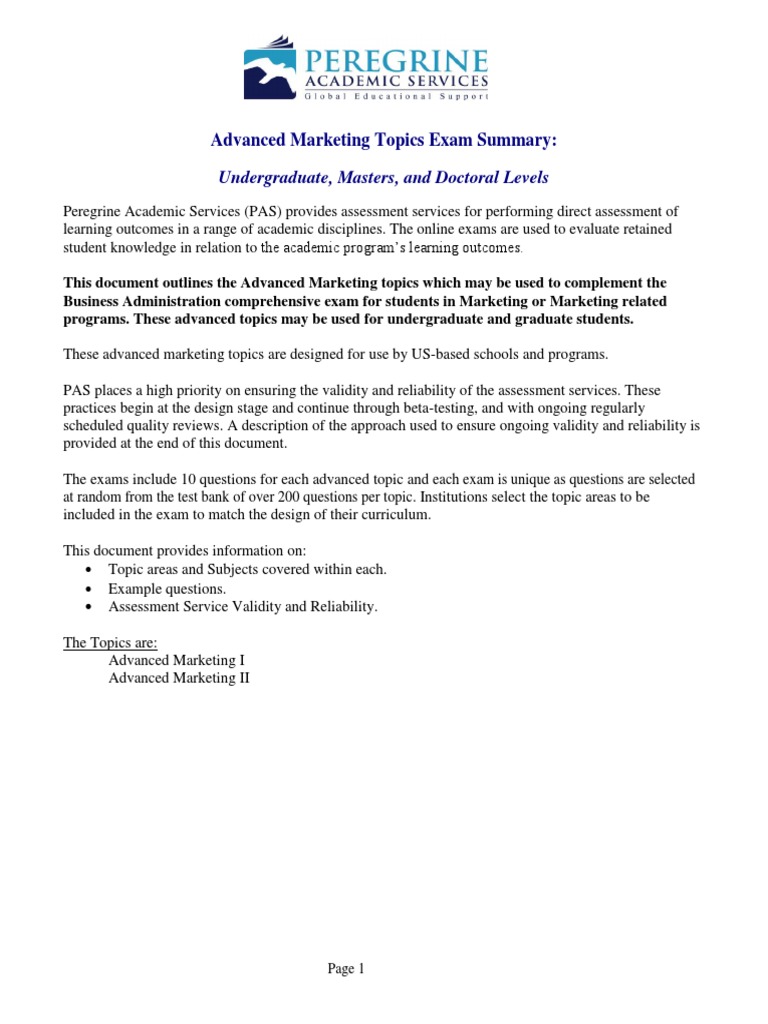 PEREGRINE
ACADEMIC SERVICES
Global Educational Support

Advanced Marketing Topics Exam Summary:

Undergraduate, Masters, and Doctoral Levels

Peregrine Academic Services (PAS) provides assessment services for performing direct assessment of learning outcomes in a range of academic disciplines. The online exams are used to evaluate retained student knowledge in relation to the academic program's learning outcomes.

This document outlines the Advanced Marketing topics which may be used to complement the Business Administration comprehensive exam for students in Marketing or Marketing related programs. These advanced topics may be used for undergraduate and graduate students.

These advanced marketing topics are designed for use by US-based schools and programs.

PAS places a high priority on ensuring the validity and reliability of the assessment services. These practices begin at the design stage and continue through beta-testing, and with ongoing regularly scheduled quality reviews. A description of the approach used to ensure ongoing validity and reliability is provided at the end of this document.

The exams include 10 questions for each advanced topic and each exam is unique as questions are selected at random from the test bank of over 200 questions per topic. Institutions select the topic areas to be included in the exam to match the design of their curriculum.

This document provides information on:
• Topic areas and Subjects covered within each.
• Example questions.
• Assessment Service Validity and Reliability.

The Topics are:
Advanced Marketing I
Advanced Marketing II

Page 1